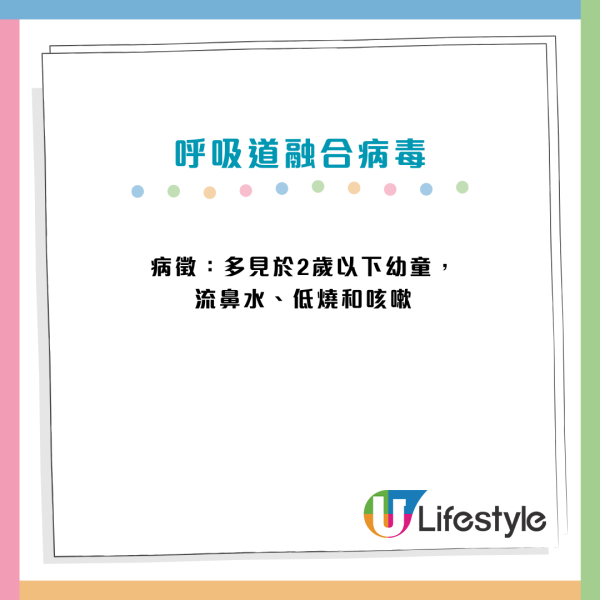 呼吸道融合病毒

病徵：多見於2歲以下幼童，流鼻水、低燒和咳嗽

U Lifestyle